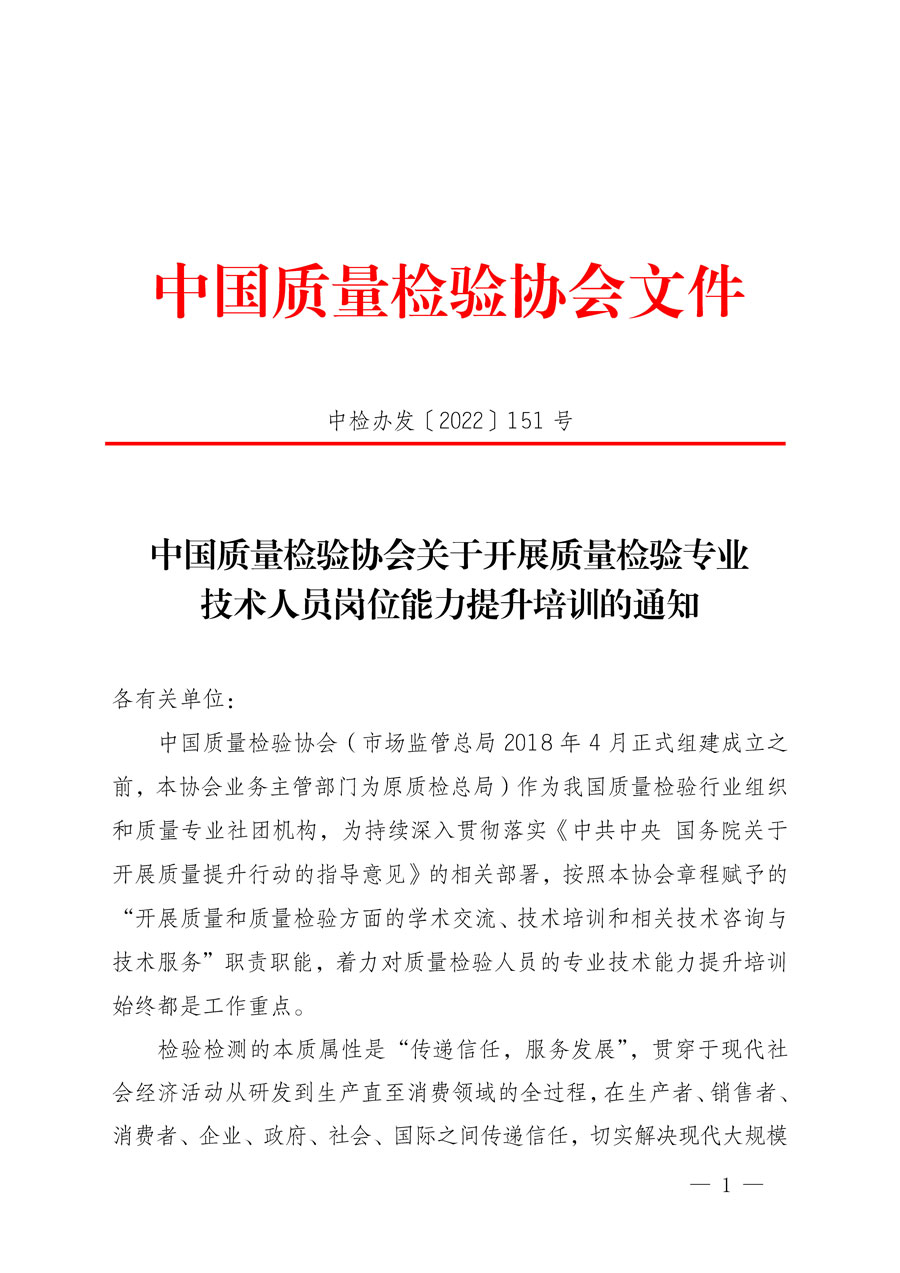 中国质量检验协会文件

中检办发〔2022〕151 号

中国质量检验协会关于开展质量检验专业技术人员岗位能力提升培训的通知

各有关单位：

中国质量检验协会（市场监管总局 2018 年 4 月正式组建成立之前，本协会业务主管部门为原质检总局）作为我国质量检验行业组织和质量专业社团机构，为持续深入贯彻落实《中共中央 国务院关于开展质量提升行动的指导意见》的相关部署，按照本协会章程赋予的“开展质量和质量检验方面的学术交流、技术培训和相关技术咨询与技术服务”职责职能，着力对质量检验人员的专业技术能力提升培训始终都是工作重点。

检验检测的本质属性是“传递信任，服务发展”，贯穿于现代社会经济活动从研发到生产直至消费领域的全过程，在生产者、销售者、消费者、企业、政府、社会、国际之间传递信任，切实解决现代大规模

— 1 —